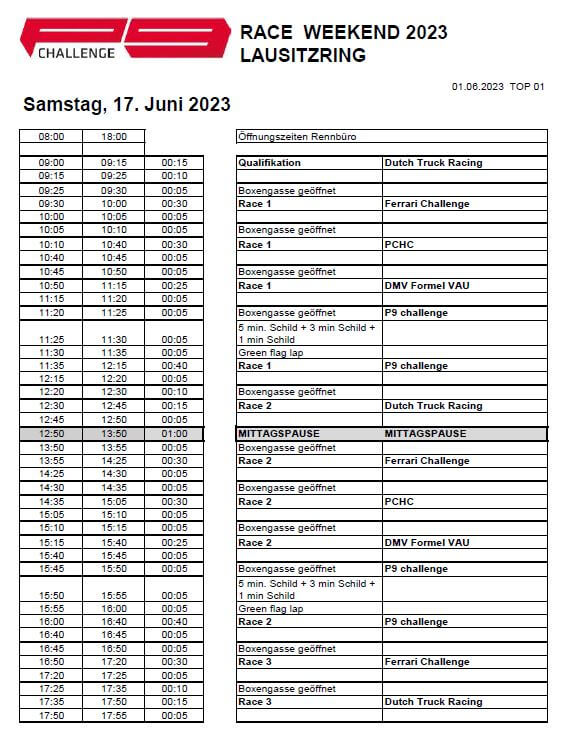 P9 CHALLENGE

RACE WEEKEND 2023
LAUSITZRING

01.06.2023 TOP 01

Samstag, 17. Juni 2023

| | | | | |
|---|---|---|---|---|
| 08:00 | 18:00 | | Öffnungszeiten Rennbüro | |
| | | | | |
| 09:00 | 09:15 | 00:15 | Qualifikation | Dutch Truck Racing |
| 09:15 | 09:25 | 00:10 | | |
| 09:25 | 09:30 | 00:05 | Boxengasse geöffnet | |
| 09:30 | 10:00 | 00:30 | Race 1 | Ferrari Challenge |
| 10:00 | 10:05 | 00:05 | | |
| 10:05 | 10:10 | 00:05 | Boxengasse geöffnet | |
| 10:10 | 10:40 | 00:30 | Race 1 | PCHC |
| 10:40 | 10:45 | 00:05 | | |
| 10:45 | 10:50 | 00:05 | Boxengasse geöffnet | |
| 10:50 | 11:15 | 00:25 | Race 1 | DMV Formel VAU |
| 11:15 | 11:20 | 00:05 | | |
| 11:20 | 11:25 | 00:05 | Boxengasse geöffnet | P9 challenge |
| 11:25 | 11:30 | 00:05 | 5 min. Schild + 3 min Schild + 1 min Schild | |
| 11:30 | 11:35 | 00:05 | Green flag lap | |
| 11:35 | 12:15 | 00:40 | Race 1 | P9 challenge |
| 12:15 | 12:20 | 00:05 | | |
| 12:20 | 12:30 | 00:10 | Boxengasse geöffnet | |
| 12:30 | 12:45 | 00:15 | Race 2 | Dutch Truck Racing |
| 12:45 | 12:50 | 00:05 | | |
| 12:50 | 13:50 | 01:00 | MITTAGSPAUSE | MITTAGSPAUSE |
| 13:50 | 13:55 | 00:05 | Boxengasse geöffnet | |
| 13:55 | 14:25 | 00:30 | Race 2 | Ferrari Challenge |
| 14:25 | 14:30 | 00:05 | | |
| 14:30 | 14:35 | 00:05 | Boxengasse geöffnet | |
| 14:35 | 15:05 | 00:30 | Race 2 | PCHC |
| 15:05 | 15:10 | 00:05 | | |
| 15:10 | 15:15 | 00:05 | Boxengasse geöffnet | |
| 15:15 | 15:40 | 00:25 | Race 2 | DMV Formel VAU |
| 15:40 | 15:45 | 00:05 | | |
| 15:45 | 15:50 | 00:05 | Boxengasse geöffnet | P9 challenge |
| 15:50 | 15:55 | 00:05 | 5 min. Schild + 3 min Schild + 1 min Schild | |
| 15:55 | 16:00 | 00:05 | Green flag lap | |
| 16:00 | 16:40 | 00:40 | Race 2 | P9 challenge |
| 16:40 | 16:45 | 00:05 | | |
| 16:45 | 16:50 | 00:05 | Boxengasse geöffnet | |
| 16:50 | 17:20 | 00:30 | Race 3 | Ferrari Challenge |
| 17:20 | 17:25 | 00:05 | | |
| 17:25 | 17:35 | 00:10 | Boxengasse geöffnet | |
| 17:35 | 17:50 | 00:15 | Race 3 | Dutch Truck Racing |
| 17:50 | 17:55 | 00:05 | | |